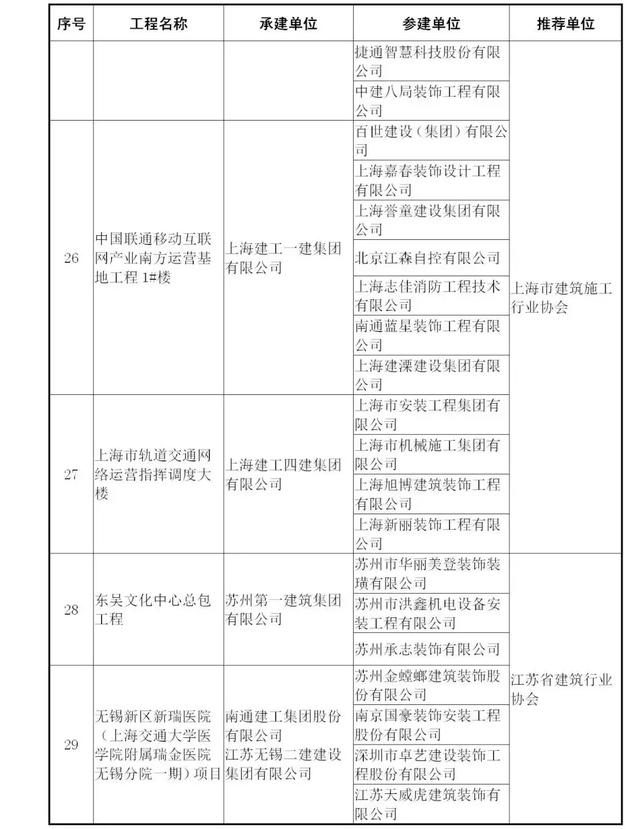 | 序号 | 工程名称 | 承建单位 | 参建单位 | 推荐单位 |
|---|---|---|---|---|
| | | | 捷通智慧科技股份有限公司 | 上海市建筑施工行业协会 |
| | | | 中建八局装饰工程有限公司 | |
| 26 | 中国联通移动互联网产业南方运营基地工程 1#楼 | 上海建工一建集团有限公司 | 百世建设（集团）有限公司 | |
| | | | 上海嘉春装饰设计工程有限公司 | |
| | | | 上海誉童建设集团有限公司 | |
| | | | 北京江森自控有限公司 | |
| | | | 上海志佳消防工程技术有限公司 | |
| | | | 南通蓝星装饰工程有限公司 | |
| | | | 上海建溧建设集团有限公司 | |
| 27 | 上海市轨道交通网络运营指挥调度大楼 | 上海建工四建集团有限公司 | 上海市安装工程集团有限公司 | |
| | | | 上海市机械施工集团有限公司 | |
| | | | 上海旭博建筑装饰工程有限公司 | |
| | | | 上海新丽装饰工程有限公司 | |
| 28 | 东吴文化中心总包工程 | 苏州第一建筑集团有限公司 | 苏州市华丽美登装饰装璜有限公司 | 江苏省建筑行业协会 |
| | | | 苏州市洪鑫机电设备安装工程有限公司 | |
| | | | 苏州承志装饰有限公司 | |
| 29 | 无锡新区新瑞医院（上海交通大学医学院附属瑞金医院无锡分院一期）项目 | 南通建工集团股份有限公司 江苏无锡二建建设集团有限公司 | 苏州金螳螂建筑装饰股份有限公司 | |
| | | | 南京国豪装饰安装工程股份有限公司 | |
| | | | 深圳市卓艺建设装饰工程股份有限公司 | |
| | | | 江苏天威虎建筑装饰有限公司 | |